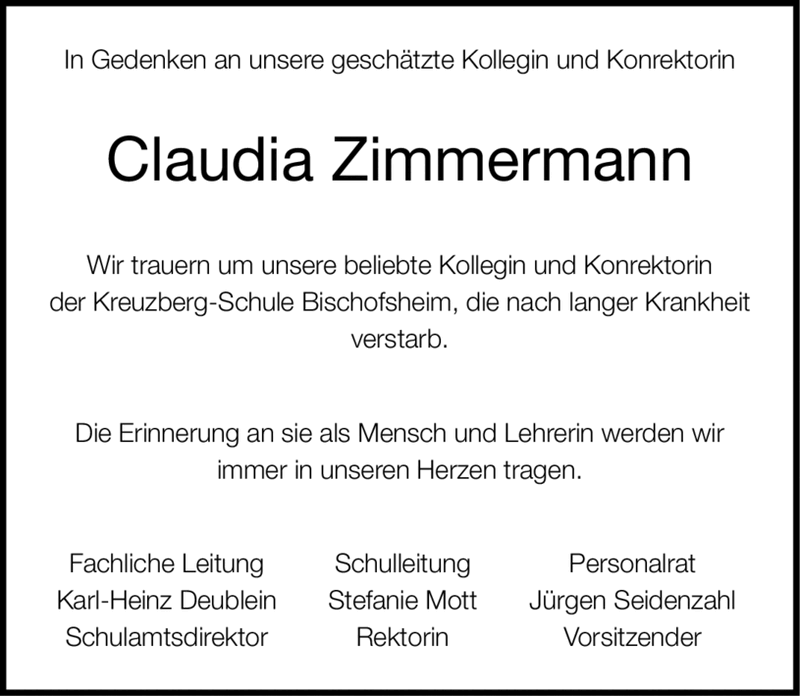 In Gedenken an unsere geschätzte Kollegin und Konrektorin

Claudia Zimmermann

Wir trauern um unsere beliebte Kollegin und Konrektorin der Kreuzberg-Schule Bischofsheim, die nach langer Krankheit verstarb.

Die Erinnerung an sie als Mensch und Lehrerin werden wir immer in unseren Herzen tragen.

Fachliche Leitung
Karl-Heinz Deublein
Schulamtsdirektor

Schulleitung
Stefanie Mott
Rektorin

Personalrat
Jürgen Seidenzahl
Vorsitzender